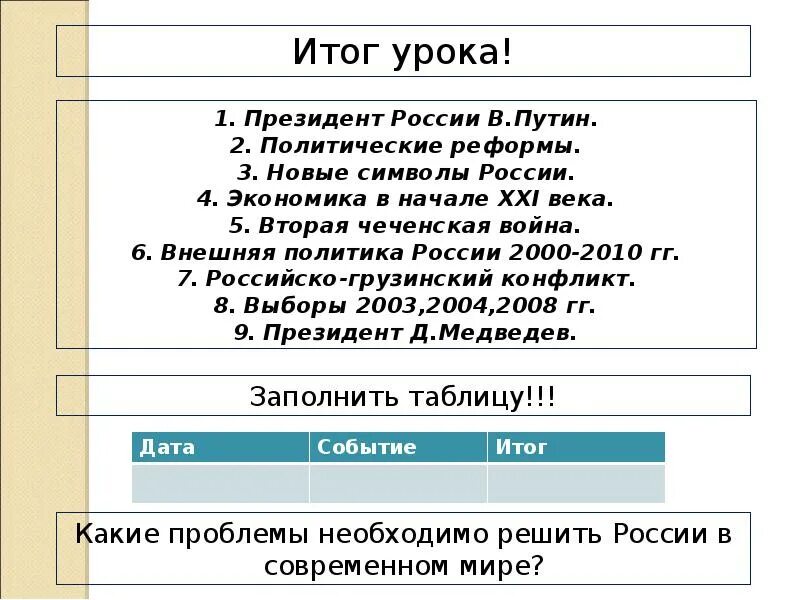 Итог урока!

1. Президент России В.Путин.
2. Политические реформы.
3. Новые символы России.
4. Экономика в начале XXI века.
5. Вторая чеченская война.
6. Внешняя политика России 2000-2010 гг.
7. Российско-грузинский конфликт.
8. Выборы 2003,2004,2008 гг.
9. Президент Д.Медведев.

Заполнить таблицу!!!

| Дата | Событие | Итог |
|---|---|---|
| | | |

Какие проблемы необходимо решить России в современном мире?